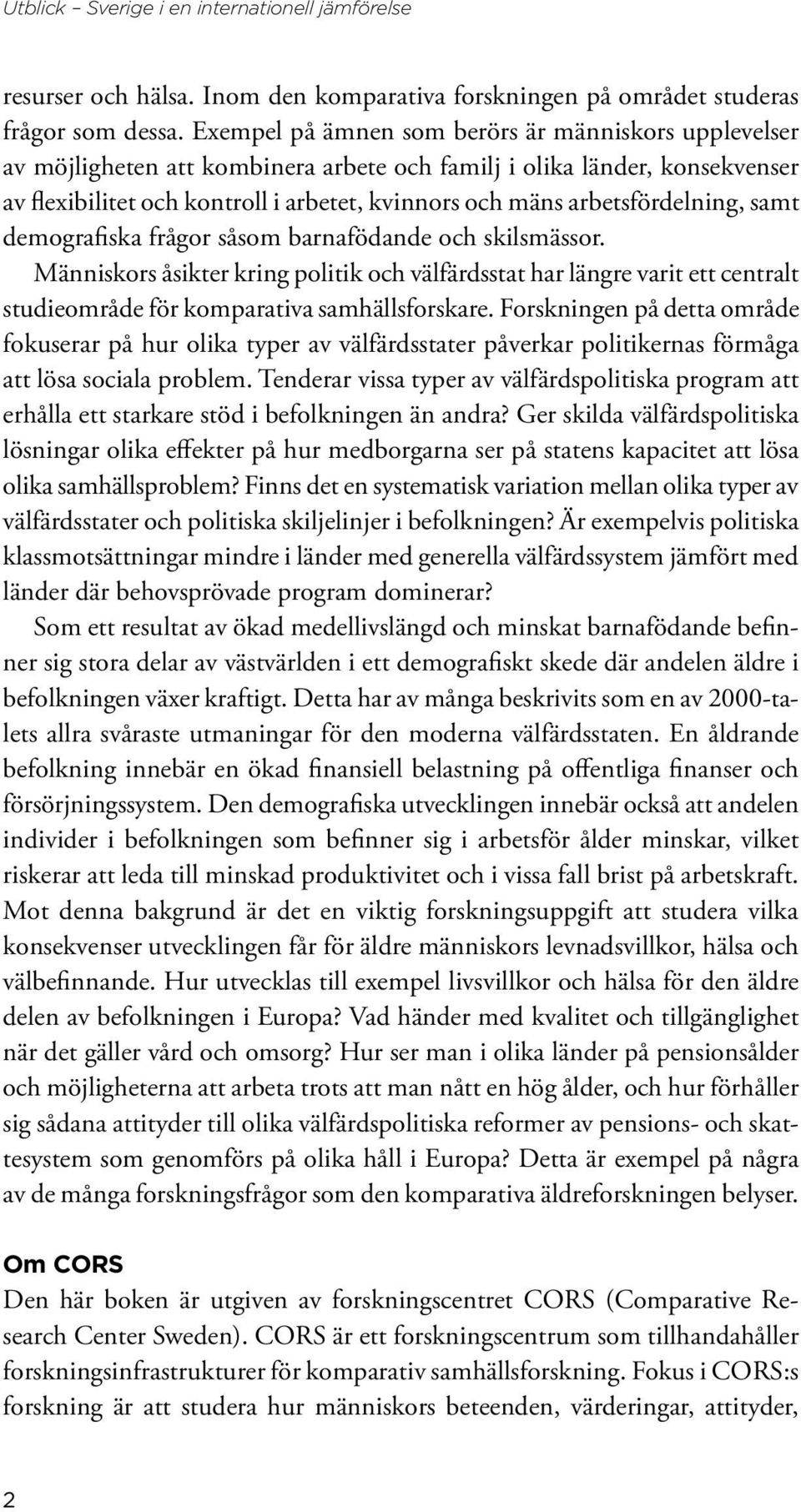 Utblick – Sverige i en internationell jämförelse

resurser och hälsa. Inom den komparativa forskningen på området studeras frågor som dessa. Exempel på ämnen som berörs är människors upplevelser av möjligheten att kombinera arbete och familj i olika länder, konsekvenser av flexibilitet och kontroll i arbetet, kvinnors och mäns arbetsfördelning, samt demografiska frågor såsom barnafödande och skilsmässor.

Människors åsikter kring politik och välfärdsstat har längre varit ett centralt studieområde för komparativa samhällsforskare. Forskningen på detta område fokuserar på hur olika typer av välfärdsstater påverkar politikernas förmåga att lösa sociala problem. Tenderar vissa typer av välfärdspolitiska program att erhålla ett starkare stöd i befolkningen än andra? Ger skilda välfärdspolitiska lösningar olika effekter på hur medborgarna ser på statens kapacitet att lösa olika samhällsproblem? Finns det en systematisk variation mellan olika typer av välfärdsstater och politiska skiljelinjer i befolkningen? Är exempelvis politiska klassmotsättningar mindre i länder med generella välfärdssystem jämfört med länder där behovsprövade program dominerar?

Som ett resultat av ökad medellivslängd och minskat barnafödande befinner sig stora delar av västvärlden i ett demografiskt skede där andelen äldre i befolkningen växer kraftigt. Detta har av många beskrivits som en av 2000-talets allra svåraste utmaningar för den moderna välfärdsstaten. En åldrande befolkning innebär en ökad finansiell belastning på offentliga finanser och försörjningssystem. Den demografiska utvecklingen innebär också att andelen individer i befolkningen som befinner sig i arbetsför ålder minskar, vilket riskerar att leda till minskad produktivitet och i vissa fall brist på arbetskraft. Mot denna bakgrund är det en viktig forskningsuppgift att studera vilka konsekvenser utvecklingen får för äldre människors levnadsvillkor, hälsa och välbefinnande. Hur utvecklas till exempel livsvillkor och hälsa för den äldre delen av befolkningen i Europa? Vad händer med kvalitet och tillgänglighet när det gäller vård och omsorg? Hur ser man i olika länder på pensionsålder och möjligheterna att arbeta trots att man nått en hög ålder, och hur förhåller sig sådana attityder till olika välfärdspolitiska reformer av pensions- och skattesystem som genomförs på olika håll i Europa? Detta är exempel på några av de många forskningsfrågor som den komparativa äldreforskningen belyser.

Om CORS
Den här boken är utgiven av forskningscentret CORS (Comparative Research Center Sweden). CORS är ett forskningscentrum som tillhandahåller forskningsinfrastrukturer för komparativ samhällsforskning. Fokus i CORS:s forskning är att studera hur människors beteenden, värderingar, attityder,

2